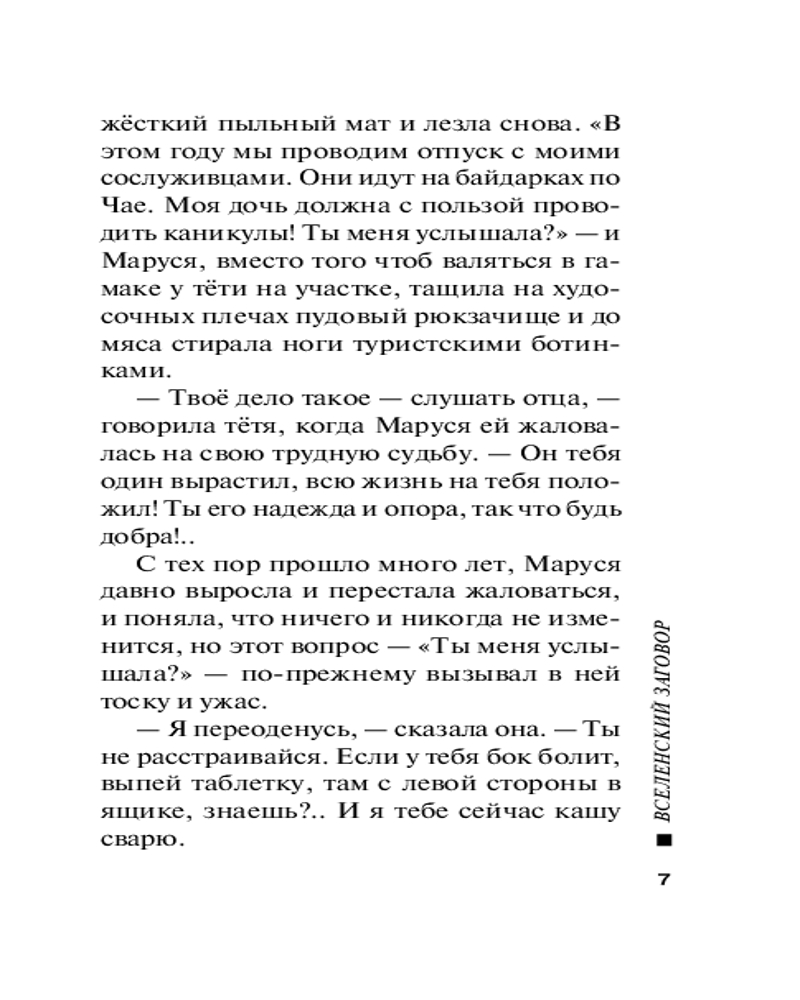 жёсткий пыльный мат и лезла снова. «В этом году мы проводим отпуск с моими сослуживцами. Они идут на байдарках по Чае. Моя дочь должна с пользой проводить каникулы! Ты меня услышала?» — и Маруся, вместо того чтоб валяться в гамаке у тёти на участке, тащила на худосочных плечах пудовый рюкзачище и до мяса стирала ноги туристскими ботинками.

— Твоё дело такое — слушать отца, — говорила тётя, когда Маруся ей жаловалась на свою трудную судьбу. — Он тебя один вырастил, всю жизнь на тебя положил! Ты его надежда и опора, так что будь добра!..

С тех пор прошло много лет, Маруся давно выросла и перестала жаловаться, и поняла, что ничего и никогда не изменится, но этот вопрос — «Ты меня услышала?» — по-прежнему вызывал в ней тоску и ужас.

— Я переоденусь, — сказала она. — Ты не расстраивайся. Если у тебя бок болит, выпей таблетку, там с левой стороны в ящике, знаешь?.. И я тебе сейчас кашу сварю.

ВСЕЛЕНСКИЙ ЗАГОВОР

7